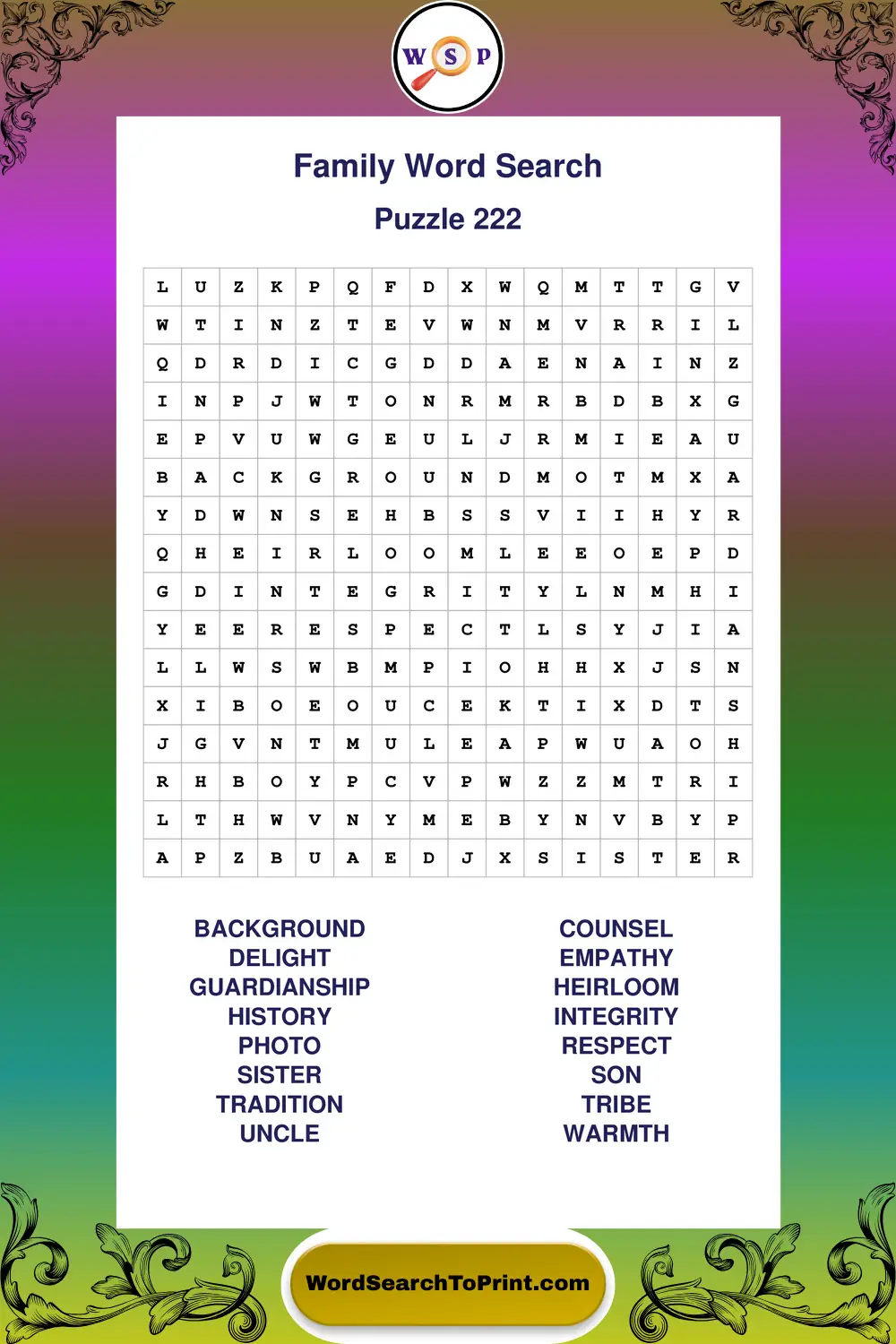 W S P

Family Word Search

Puzzle 222

| L | U | Z | K | P | Q | F | D | X | W | Q | M | T | T | G | V |
|---|---|---|---|---|---|---|---|---|---|---|---|---|---|---|---|
| W | T | I | N | Z | T | E | V | W | N | M | V | R | R | I | L |
| Q | D | R | D | I | C | G | D | D | A | E | N | A | I | N | Z |
| I | N | P | J | W | T | O | N | R | M | R | B | D | B | X | G |
| E | P | V | U | W | G | E | U | L | J | R | M | I | E | A | U |
| B | A | C | K | G | R | O | U | N | D | M | O | T | M | X | A |
| Y | D | W | N | S | E | H | B | S | S | V | I | I | H | Y | R |
| Q | H | E | I | R | L | O | O | M | L | E | E | O | E | P | D |
| G | D | I | N | T | E | G | R | I | T | Y | L | N | M | H | I |
| Y | E | E | R | E | S | P | E | C | T | L | S | Y | J | I | A |
| L | L | W | S | W | B | M | P | I | O | H | H | X | J | S | N |
| X | I | B | O | E | O | U | C | E | K | T | I | X | D | T | S |
| J | G | V | N | T | M | U | L | E | A | P | W | U | A | O | H |
| R | H | B | O | Y | P | C | V | P | W | Z | Z | M | T | R | I |
| L | T | H | W | V | N | Y | M | E | B | Y | N | V | B | Y | P |
| A | P | Z | B | U | A | E | D | J | X | S | I | S | T | E | R |

BACKGROUND
DELIGHT
GUARDIANSHIP
HISTORY
PHOTO
SISTER
TRADITION
UNCLE

COUNSEL
EMPATHY
HEIRLOOM
INTEGRITY
RESPECT
SON
TRIBE
WARMTH

WordSearchToPrint.com